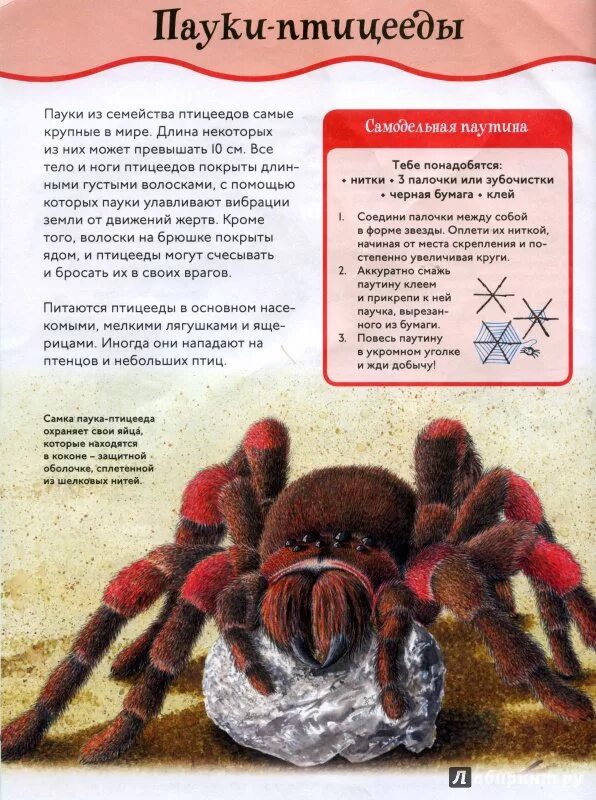 Пауки-птицееды

Пауки из семейства птицеедов самые крупные в мире. Длина некоторых из них может превышать 10 см. Все тело и ноги птицеедов покрыты длинными густыми волосками, с помощью которых пауки улавливают вибрации земли от движений жертв. Кроме того, волоски на брюшке покрыты ядом, и птицееды могут счесывать и бросать их в своих врагов.

Питаются птицееды в основном насекомыми, мелкими лягушками и ящерицами. Иногда они нападают на птенцов и небольших птиц.

Самодельная паутина

Тебе понадобятся:
• нитки • 3 палочки или зубочистки • черная бумага • клей

1. Соедини палочки между собой в форме звезды. Оплети их ниткой, начиная от места скрепления и постепенно увеличивая круги.
2. Аккуратно смажь паутину клеем и прикрепи к ней паучка, вырезанного из бумаги.
3. Повесь паутину в укромном уголке и жди добычу!

Самка паука-птицееда охраняет свои яйца, которые находятся в коконе – защитной оболочке, сплетенной из шелковых нитей.

Лабиринт.ру